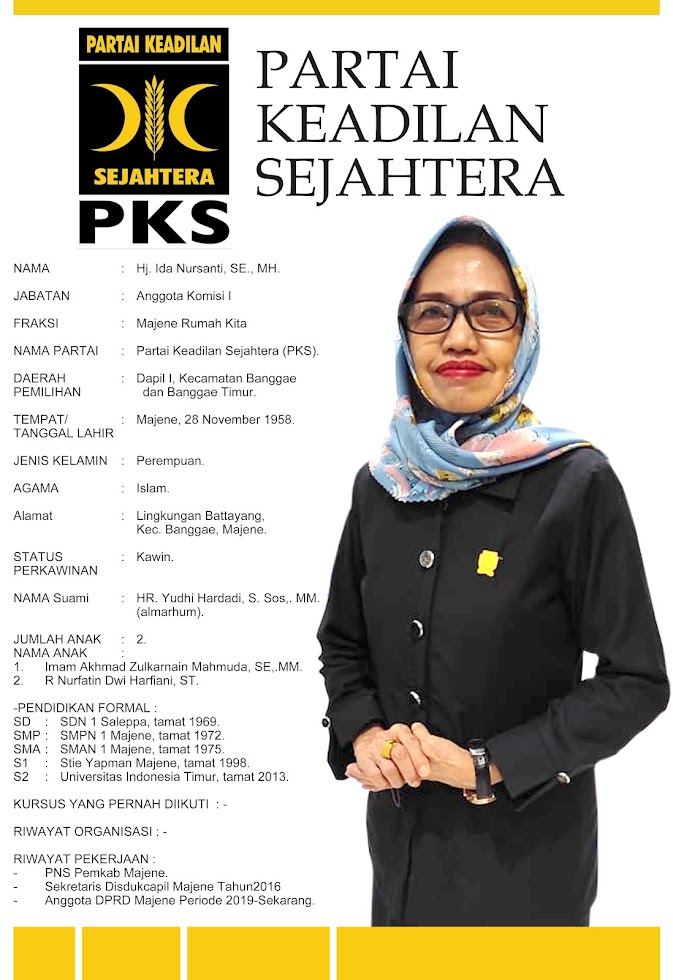 PARTAI KEADILAN
SEJAHTERA
PKS

PARTAI KEADILAN SEJAHTERA

NAMA : Hj. Ida Nursanti, SE., MH.

JABATAN : Anggota Komisi I

FRAKSI : Majene Rumah Kita

NAMA PARTAI : Partai Keadilan Sejahtera (PKS).

DAERAH PEMILIHAN : Dapil I, Kecamatan Banggae dan Banggae Timur.

TEMPAT/ TANGGAL LAHIR : Majene, 28 November 1958.

JENIS KELAMIN : Perempuan.

AGAMA : Islam.

Alamat : Lingkungan Battayang, Kec. Banggae, Majene.

STATUS PERKAWINAN : Kawin.

NAMA Suami : HR. Yudhi Hardadi, S. Sos,. MM. (almarhum).

JUMLAH ANAK : 2.
NAMA ANAK :
1. Imam Akhmad Zulkarnain Mahmuda, SE,.MM.
2. R Nurfatin Dwi Harfiani, ST.

-PENDIDIKAN FORMAL :
SD : SDN 1 Saleppa, tamat 1969.
SMP : SMPN 1 Majene, tamat 1972.
SMA : SMAN 1 Majene, tamat 1975.
S1 : Stie Yapman Majene, tamat 1998.
S2 : Universitas Indonesia Timur, tamat 2013.

KURSUS YANG PERNAH DIIKUTI : -

RIWAYAT ORGANISASI : -

RIWAYAT PEKERJAAN :
- PNS Pemkab Majene.
- Sekretaris Disdukcapil Majene Tahun2016
- Anggota DPRD Majene Periode 2019-Sekarang.